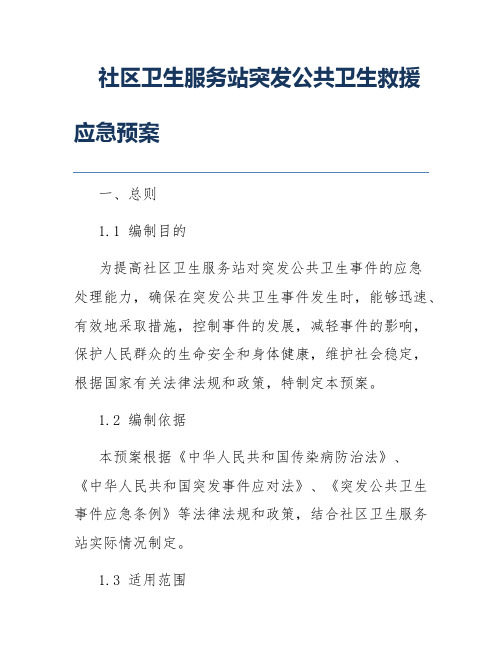 社区卫生服务站突发公共卫生救援应急预案

一、总则

1.1 编制目的

为提高社区卫生服务站对突发公共卫生事件的应急处理能力，确保在突发公共卫生事件发生时，能够迅速、有效地采取措施，控制事件的发展，减轻事件的影响，保护人民群众的生命安全和身体健康，维护社会稳定，根据国家有关法律法规和政策，特制定本预案。

1.2 编制依据

本预案根据《中华人民共和国传染病防治法》、《中华人民共和国突发事件应对法》、《突发公共卫生事件应急条例》等法律法规和政策，结合社区卫生服务站实际情况制定。

1.3 适用范围